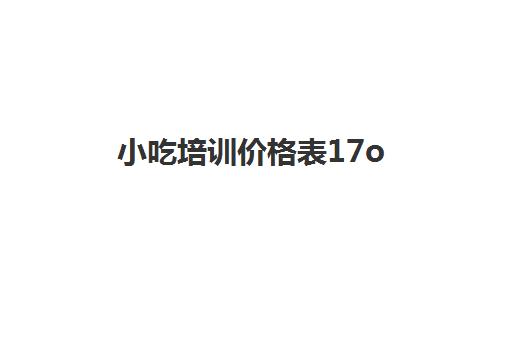 小吃培训价格表17o